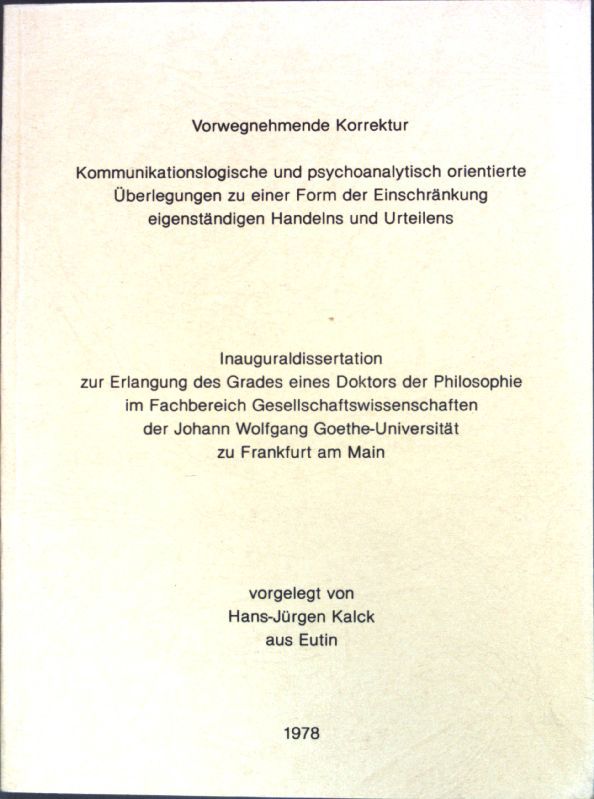 Vorwegnehmende Korrektur

Kommunikationslogische und psychoanalytisch orientierte Überlegungen zu einer Form der Einschränkung eigenständigen Handelns und Urteilens

Inauguraldissertation
zur Erlangung des Grades eines Doktors der Philosophie
im Fachbereich Gesellschaftswissenschaften
der Johann Wolfgang Goethe-Universität
zu Frankfurt am Main

vorgelegt von
Hans-Jürgen Kalck
aus Eutin

1978